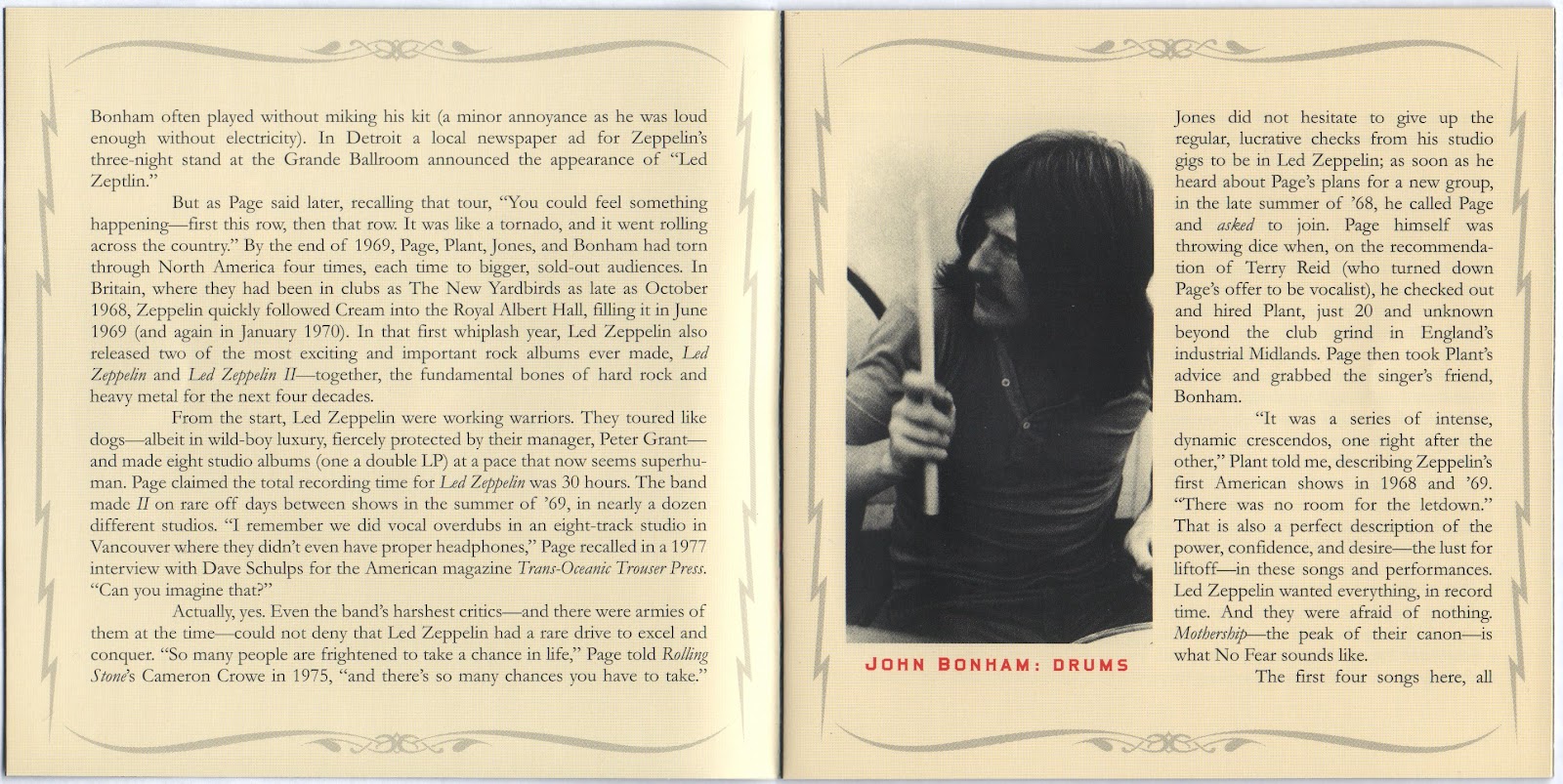 Bonham often played without miking his kit (a minor annoyance as he was loud enough without electricity). In Detroit a local newspaper ad for Zeppelin's three-night stand at the Grande Ballroom announced the appearance of "Led Zeptlin."

But as Page said later, recalling that tour, "You could feel something happening—first this row, then that row. It was like a tornado, and it went rolling across the country." By the end of 1969, Page, Plant, Jones, and Bonham had torn through North America four times, each time to bigger, sold-out audiences. In Britain, where they had been in clubs as The New Yardbirds as late as October 1968, Zeppelin quickly followed Cream into the Royal Albert Hall, filling it in June 1969 (and again in January 1970). In that first whiplash year, Led Zeppelin also released two of the most exciting and important rock albums ever made, Led Zeppelin and Led Zeppelin II—together, the fundamental bones of hard rock and heavy metal for the next four decades.

From the start, Led Zeppelin were working warriors. They toured like dogs—albeit in wild-boy luxury, fiercely protected by their manager, Peter Grant—and made eight studio albums (one a double LP) at a pace that now seems superhuman. Page claimed the total recording time for Led Zeppelin was 30 hours. The band made II on rare off days between shows in the summer of '69, in nearly a dozen different studios. "I remember we did vocal overdubs in an eight-track studio in Vancouver where they didn't even have proper headphones," Page recalled in a 1977 interview with Dave Schulps for the American magazine Trans-Oceanic Trouser Press. "Can you imagine that?"

Actually, yes. Even the band's harshest critics—and there were armies of them at the time—could not deny that Led Zeppelin had a rare drive to excel and conquer. "So many people are frightened to take a chance in life," Page told Rolling Stone's Cameron Crowe in 1975, "and there's so many chances you have to take."

JOHN BONHAM: DRUMS

Jones did not hesitate to give up the regular, lucrative checks from his studio gigs to be in Led Zeppelin; as soon as he heard about Page's plans for a new group, in the late summer of '68, he called Page and asked to join. Page himself was throwing dice when, on the recommendation of Terry Reid (who turned down Page's offer to be vocalist), he checked out and hired Plant, just 20 and unknown beyond the club grind in England's industrial Midlands. Page then took Plant's advice and grabbed the singer's friend, Bonham.

"It was a series of intense, dynamic crescendos, one right after the other," Plant told me, describing Zeppelin's first American shows in 1968 and '69. "There was no room for the letdown." That is also a perfect description of the power, confidence, and desire—the lust for liftoff—in these songs and performances. Led Zeppelin wanted everything, in record time. And they were afraid of nothing. Mothership—the peak of their canon—is what No Fear sounds like.

The first four songs here, all